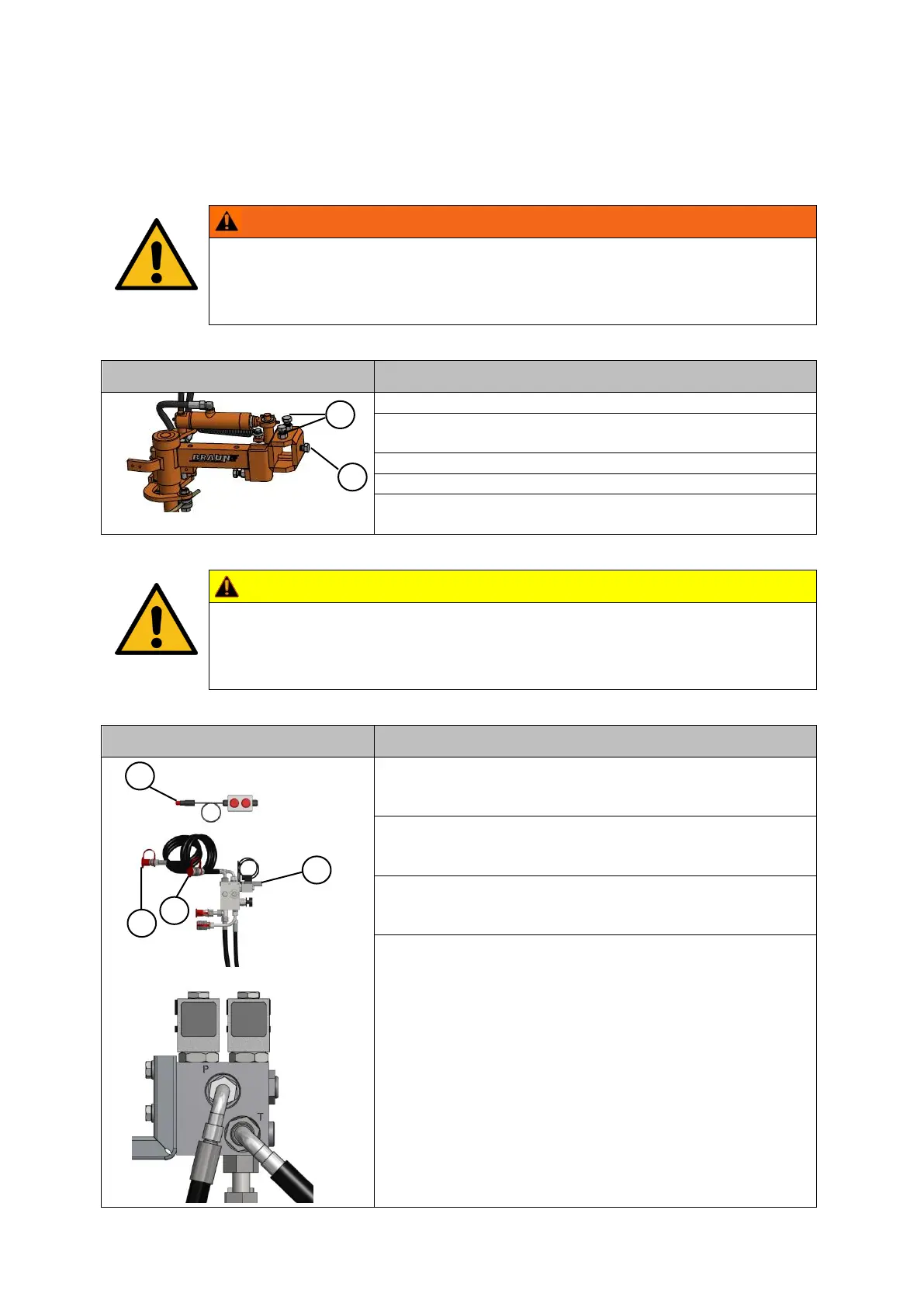 BRAUN

P

T